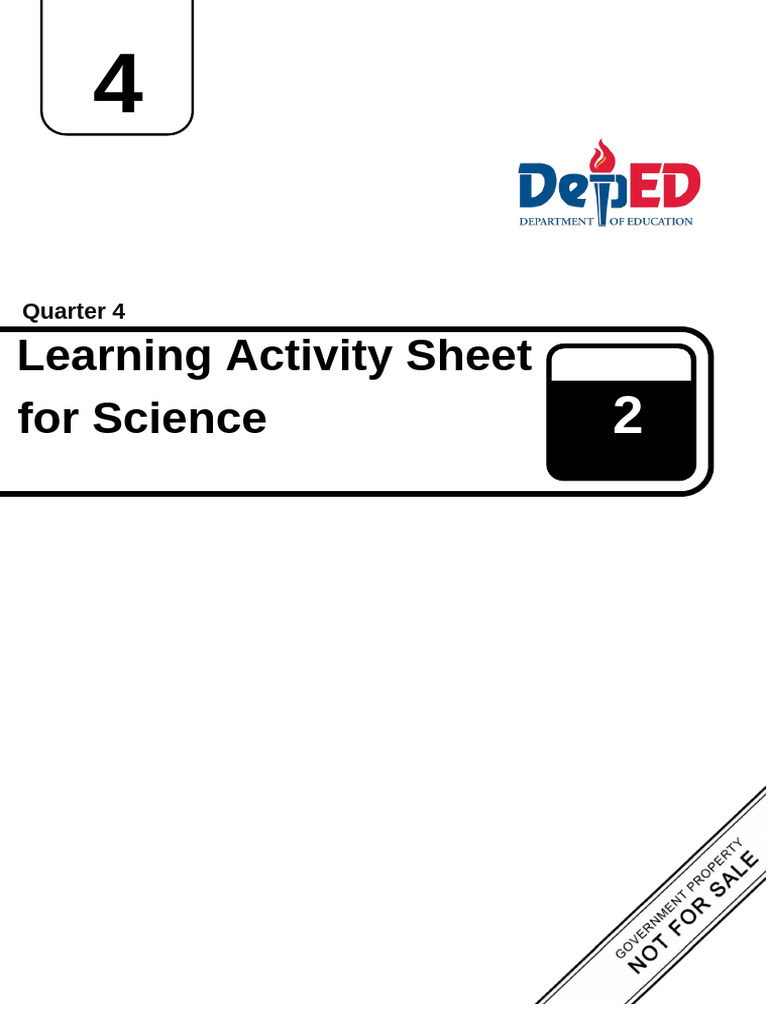 4

DepED
DEPARTMENT OF EDUCATION

Quarter 4

Learning Activity Sheet for Science

2

GOVERNMENT PROPERTY
NOT FOR SALE